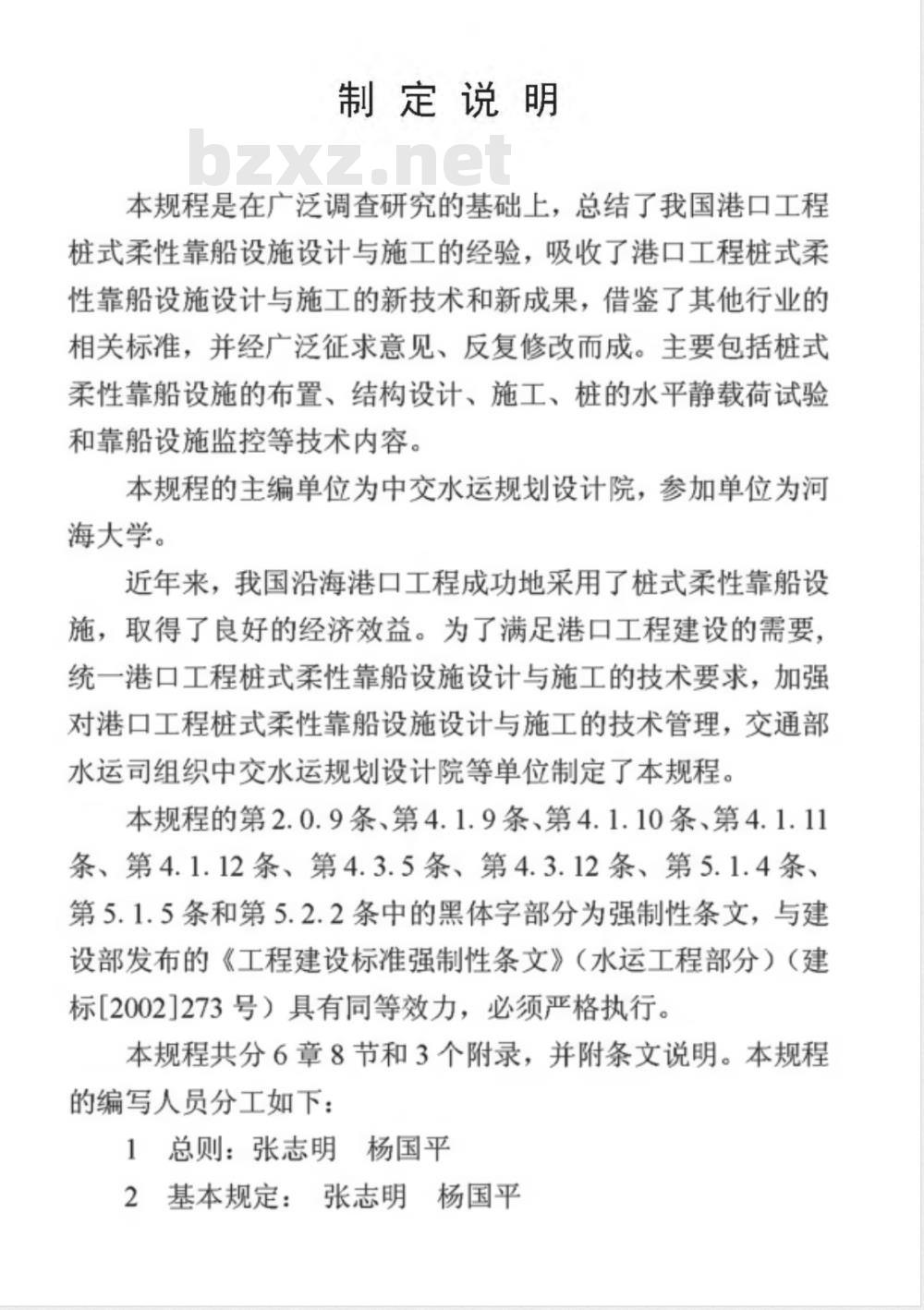 制定说明

bzxz.net

本规程是在广泛调查研究的基础上，总结了我国港口工程桩式柔性靠船设施设计与施工的经验，吸收了港口工程桩式柔性靠船设施设计与施工的新技术和新成果，借鉴了其他行业的相关标准，并经广泛征求意见、反复修改而成。主要包括桩式柔性靠船设施的布置、结构设计、施工、桩的水平静载荷试验和靠船设施监控等技术内容。

本规程的主编单位为中交水运规划设计院，参加单位为河海大学。

近年来，我国沿海港口工程成功地采用了桩式柔性靠船设施，取得了良好的经济效益。为了满足港口工程建设的需要，统一港口工程桩式柔性靠船设施设计与施工的技术要求，加强对港口工程桩式柔性靠船设施设计与施工的技术管理，交通部水运司组织中交水运规划设计院等单位制定了本规程。

本规程的第2.0.9条、第4.1.9条、第4.1.10条、第4.1.11条、第4.1.12条、第4.3.5条、第4.3.12条、第5.1.4条、第5.1.5条和第5.2.2条中的黑体字部分为强制性条文，与建设部发布的《工程建设标准强制性条文》（水运工程部分）（建标[2002]273号）具有同等效力，必须严格执行。

本规程共分6章8节和3个附录，并附条文说明。本规程的编写人员分工如下：

1 总则：张志明 杨国平

2 基本规定： 张志明 杨国平